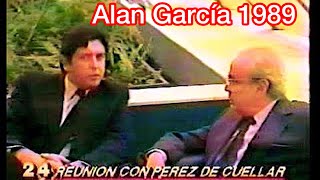 Alan García 1989

24 REUNION CON PEREZ DE CUELLAR